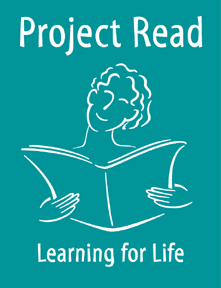 Project Read

Learning for Life